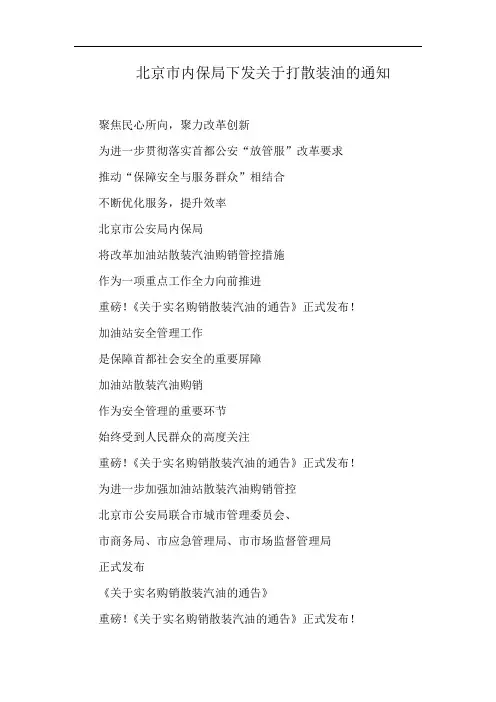 北京市内保局下发关于打散装油的通知

聚焦民心所向，聚力改革创新

为进一步贯彻落实首都公安“放管服”改革要求

推动“保障安全与服务群众”相结合

不断优化服务，提升效率

北京市公安局内保局

将改革加油站散装汽油购销管控措施

作为一项重点工作全力向前推进

重磅！《关于实名购销散装汽油的通告》正式发布！

加油站安全管理工作

是保障首都社会安全的重要屏障

加油站散装汽油购销

作为安全管理的重要环节

始终受到人民群众的高度关注

重磅！《关于实名购销散装汽油的通告》正式发布！

为进一步加强加油站散装汽油购销管控

北京市公安局联合市城市管理委员会、

市商务局、市应急管理局、市市场监督管理局

正式发布

《关于实名购销散装汽油的通告》

重磅！《关于实名购销散装汽油的通告》正式发布！